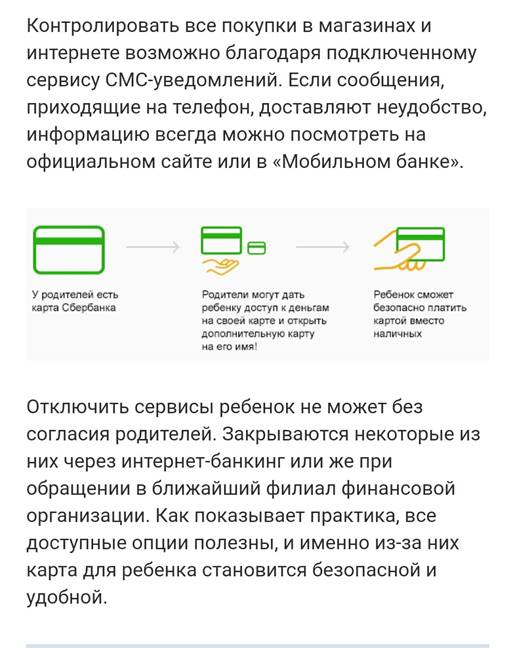 Контролировать все покупки в магазинах и интернете возможно благодаря подключенному сервису СМС-уведомлений. Если сообщения, приходящие на телефон, доставляют неудобство, информацию всегда можно посмотреть на официальном сайте или в «Мобильном банке».

У родителей есть карта Сбербанка

Родители могут дать ребенку доступ к деньгам на своей карте и открыть дополнительную карту на его имя!

Ребенок сможет безопасно платить картой вместо наличных

Отключить сервисы ребенок не может без согласия родителей. Закрываются некоторые из них через интернет-банкинг или же при обращении в ближайший филиал финансовой организации. Как показывает практика, все доступные опции полезны, и именно из-за них карта для ребенка становится безопасной и удобной.